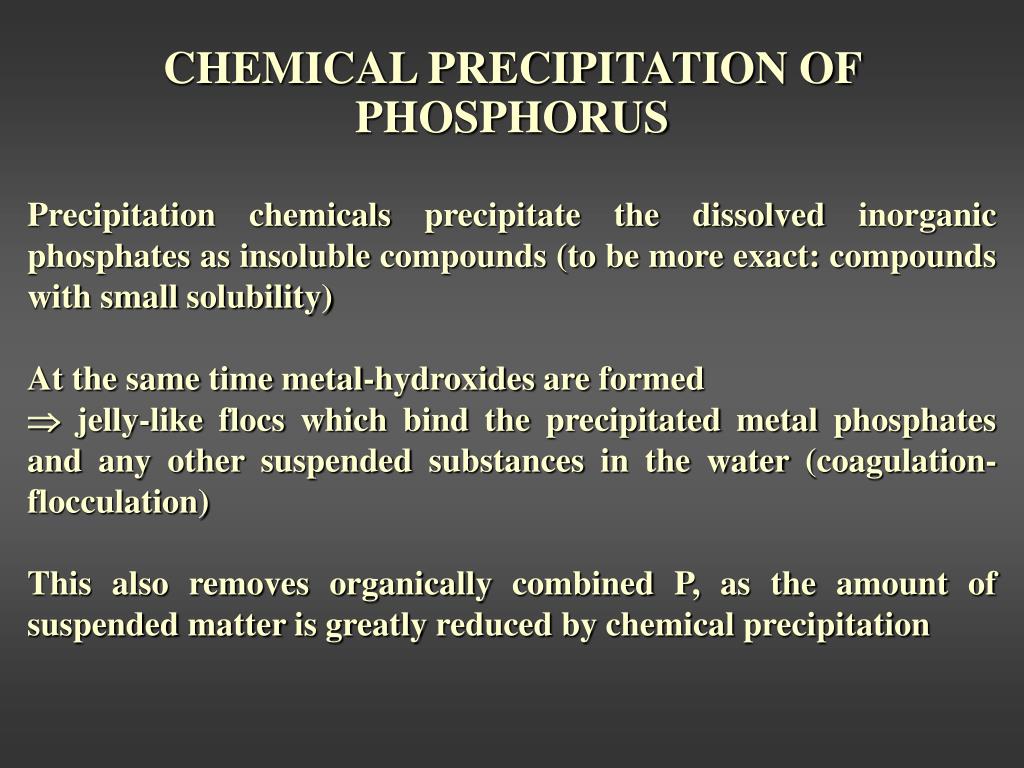 CHEMICAL PRECIPITATION OF PHOSPHORUS

Precipitation chemicals precipitate the dissolved inorganic phosphates as insoluble compounds (to be more exact: compounds with small solubility)

At the same time metal-hydroxides are formed
$\Rightarrow$ jelly-like flocs which bind the precipitated metal phosphates and any other suspended substances in the water (coagulation-flocculation)

This also removes organically combined P, as the amount of suspended matter is greatly reduced by chemical precipitation